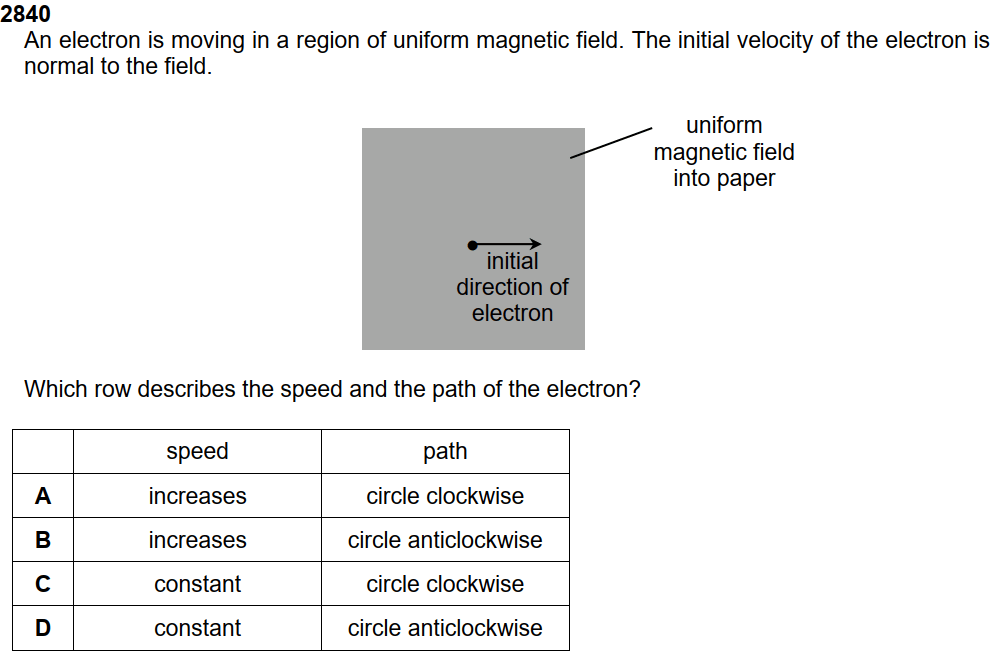 2840
An electron is moving in a region of uniform magnetic field. The initial velocity of the electron is normal to the field.

uniform magnetic field into paper

initial direction of electron

Which row describes the speed and the path of the electron?

| | speed | path |
|---|---|---|
| A | increases | circle clockwise |
| B | increases | circle anticlockwise |
| C | constant | circle clockwise |
| D | constant | circle anticlockwise |